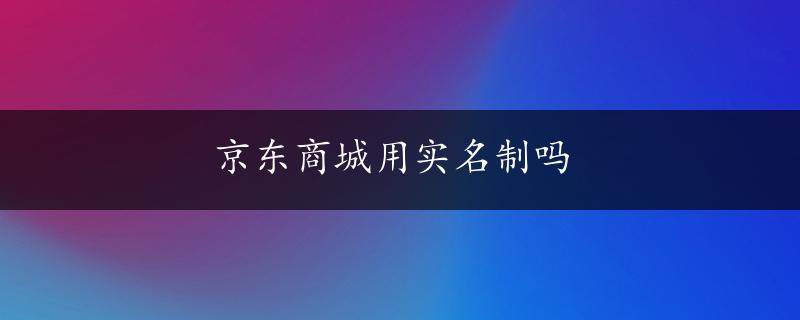 京东商城用实名制吗